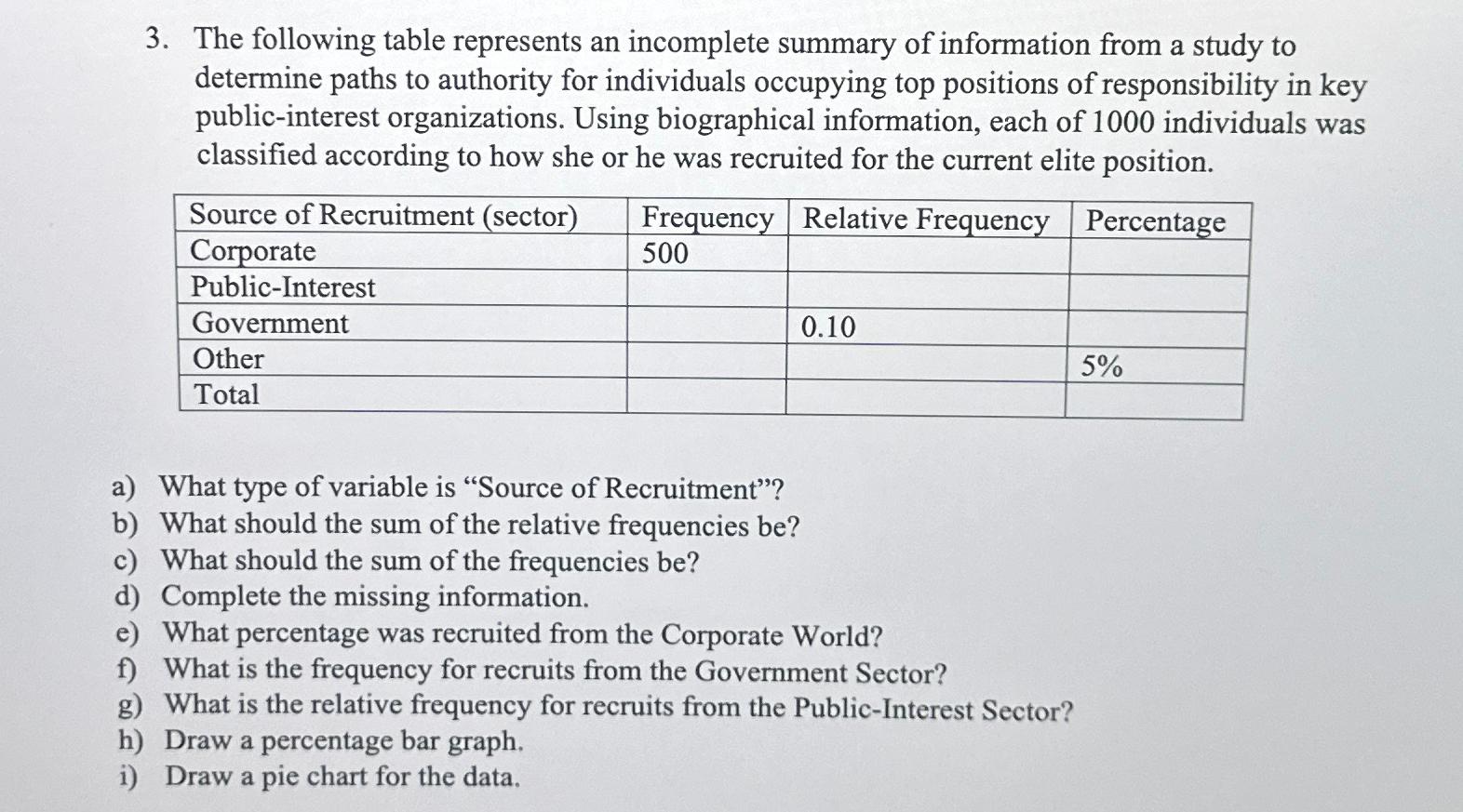 3. The following table represents an incomplete summary of information from a study to determine paths to authority for individuals occupying top positions of responsibility in key public-interest organizations. Using biographical information, each of 1000 individuals was classified according to how she or he was recruited for the current elite position.

| Source of Recruitment (sector) | Frequency | Relative Frequency | Percentage |
|---|---|---|---|
| Corporate | 500 | | |
| Public-Interest | | | |
| Government | | 0.10 | |
| Other | | | 5% |
| Total | | | |

a) What type of variable is “Source of Recruitment”?
b) What should the sum of the relative frequencies be?
c) What should the sum of the frequencies be?
d) Complete the missing information.
e) What percentage was recruited from the Corporate World?
f) What is the frequency for recruits from the Government Sector?
g) What is the relative frequency for recruits from the Public-Interest Sector?
h) Draw a percentage bar graph.
i) Draw a pie chart for the data.